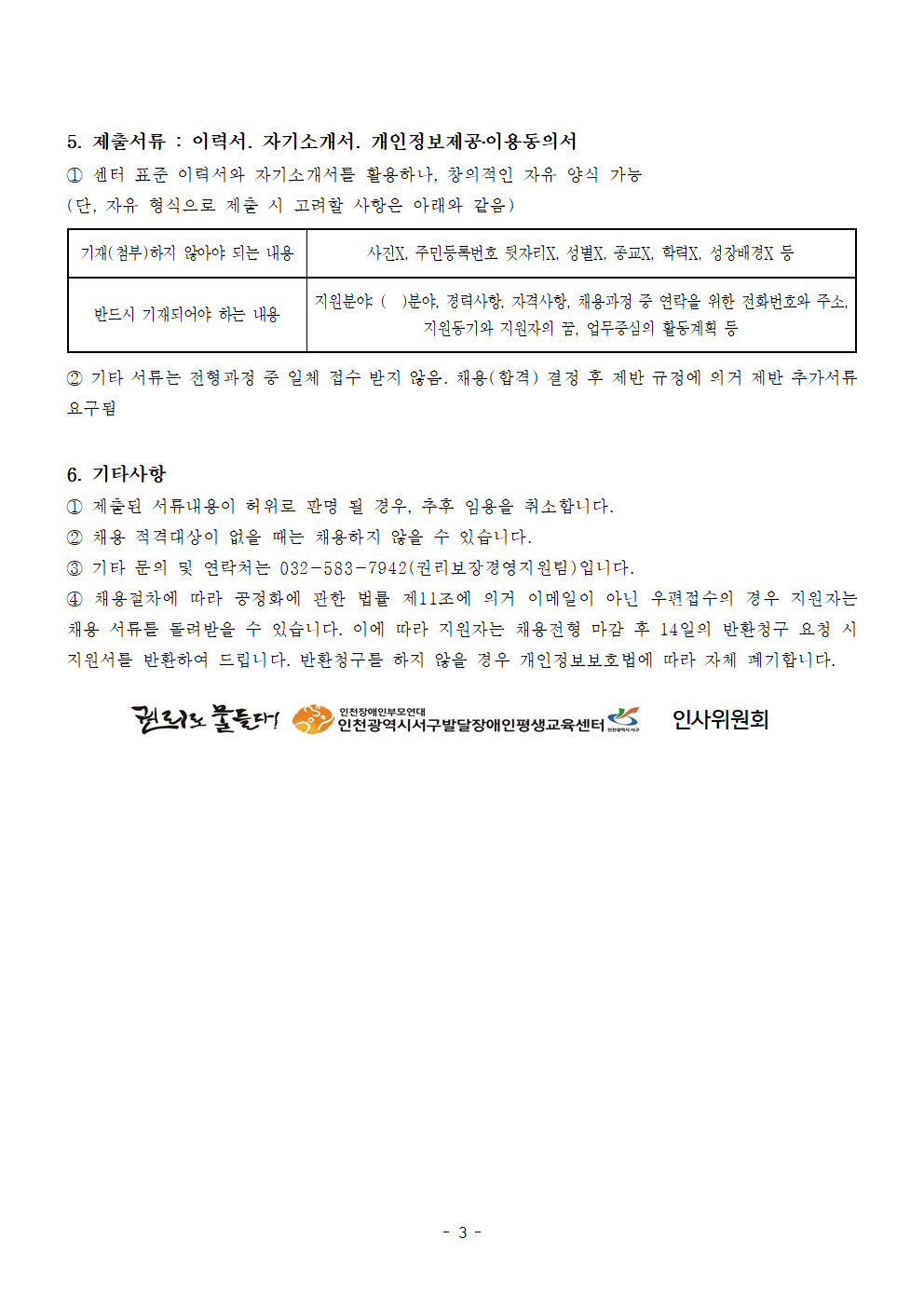 5. 제출서류 : 이력서. 자기소개서. 개인정보제공·이용동의서

① 센터 표준 이력서와 자기소개서를 활용하나, 창의적인 자유 양식 가능
(단, 자유 형식으로 제출 시 고려할 사항은 아래와 같음)

| 기재(첨부)하지 않아야 되는 내용 | 사진X, 주민등록번호 뒷자리X, 성별X, 종교X, 학력X, 성장배경X 등 |
|---|---|
| 반드시 기재되어야 하는 내용 | 지원분야: ( )분야, 경력사항, 자격사항, 채용과정 중 연락을 위한 전화번호와 주소, 지원동기와 지원자의 꿈, 업무중심의 활동계획 등 |

② 기타 서류는 전형과정 중 일체 접수 받지 않음. 채용(합격) 결정 후 제반 규정에 의거 제반 추가서류 요구됨

6. 기타사항

① 제출된 서류내용이 허위로 판명 될 경우, 추후 임용을 취소합니다.
② 채용 적격대상이 없을 때는 채용하지 않을 수 있습니다.
③ 기타 문의 및 연락처는 032-583-7942(권리보장경영지원팀)입니다.
④ 채용절차에 따라 공정화에 관한 법률 제11조에 의거 이메일이 아닌 우편접수의 경우 지원자는 채용 서류를 돌려받을 수 있습니다. 이에 따라 지원자는 채용전형 마감 후 14일의 반환청구 요청 시 지원서를 반환하여 드립니다. 반환청구를 하지 않을 경우 개인정보보호법에 따라 자체 폐기합니다.

권리로 물들다! 인천장애인부모연대 인천광역시서구발달장애인평생교육센터 인천광역시 서구 인사위원회

- 3 -